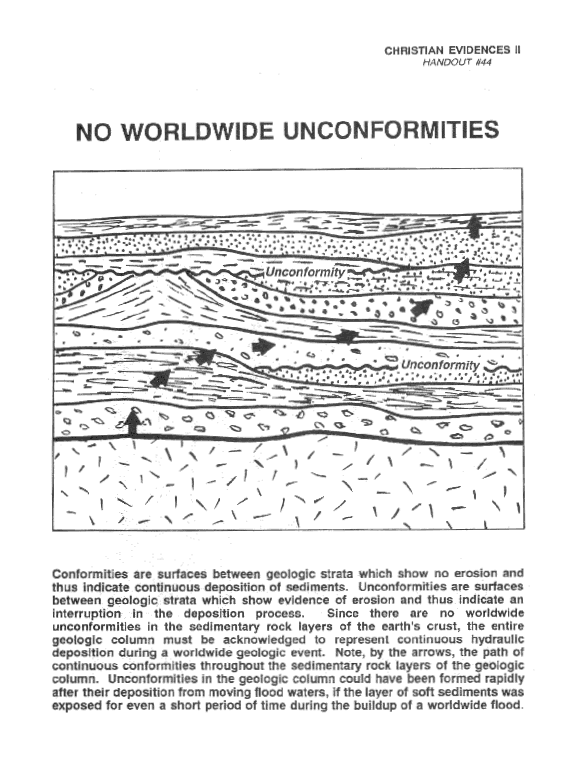 CHRISTIAN EVIDENCES II
HANDOUT #44

NO WORLDWIDE UNCONFORMITIES

Unconformity

Unconformity

Conformities are surfaces between geologic strata which show no erosion and thus indicate continuous deposition of sediments. Unconformities are surfaces between geologic strata which show evidence of erosion and thus indicate an interruption in the deposition process. Since there are no worldwide unconformities in the sedimentary rock layers of the earth's crust, the entire geologic column must be acknowledged to represent continuous hydraulic deposition during a worldwide geologic event. Note, by the arrows, the path of continuous conformities throughout the sedimentary rock layers of the geologic column. Unconformities in the geologic column could have been formed rapidly after their deposition from moving flood waters, if the layer of soft sediments was exposed for even a short period of time during the buildup of a worldwide flood.